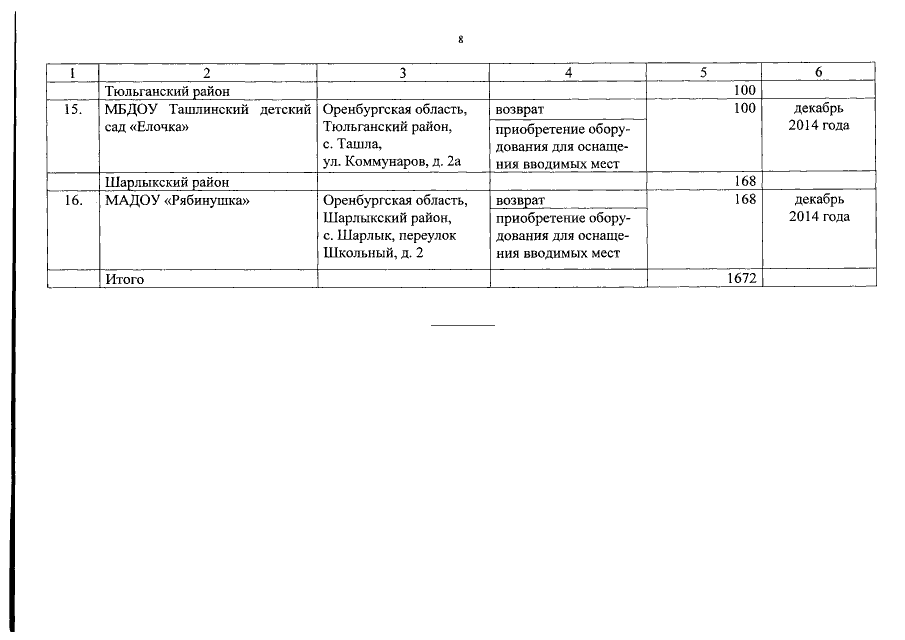 8

| 1 | 2 | 3 | 4 | 5 | 6 |
|---|---|---|---|---|---|
| | Тюльганский район | | | 100 | |
| 15. | МБДОУ Ташлинский детский сад «Елочка» | Оренбургская область, Тюльганский район, с. Ташла, ул. Коммунаров, д. 2а | возврат | 100 | декабрь 2014 года |
| | | | приобретение оборудования для оснащения вводимых мест | | |
| | Шарлыкский район | | | 168 | |
| 16. | МАДОУ «Рябинушка» | Оренбургская область, Шарлыкский район, с. Шарлык, переулок Школьный, д. 2 | возврат | 168 | декабрь 2014 года |
| | | | приобретение оборудования для оснащения вводимых мест | | |
| | Итого | | | 1672 | |